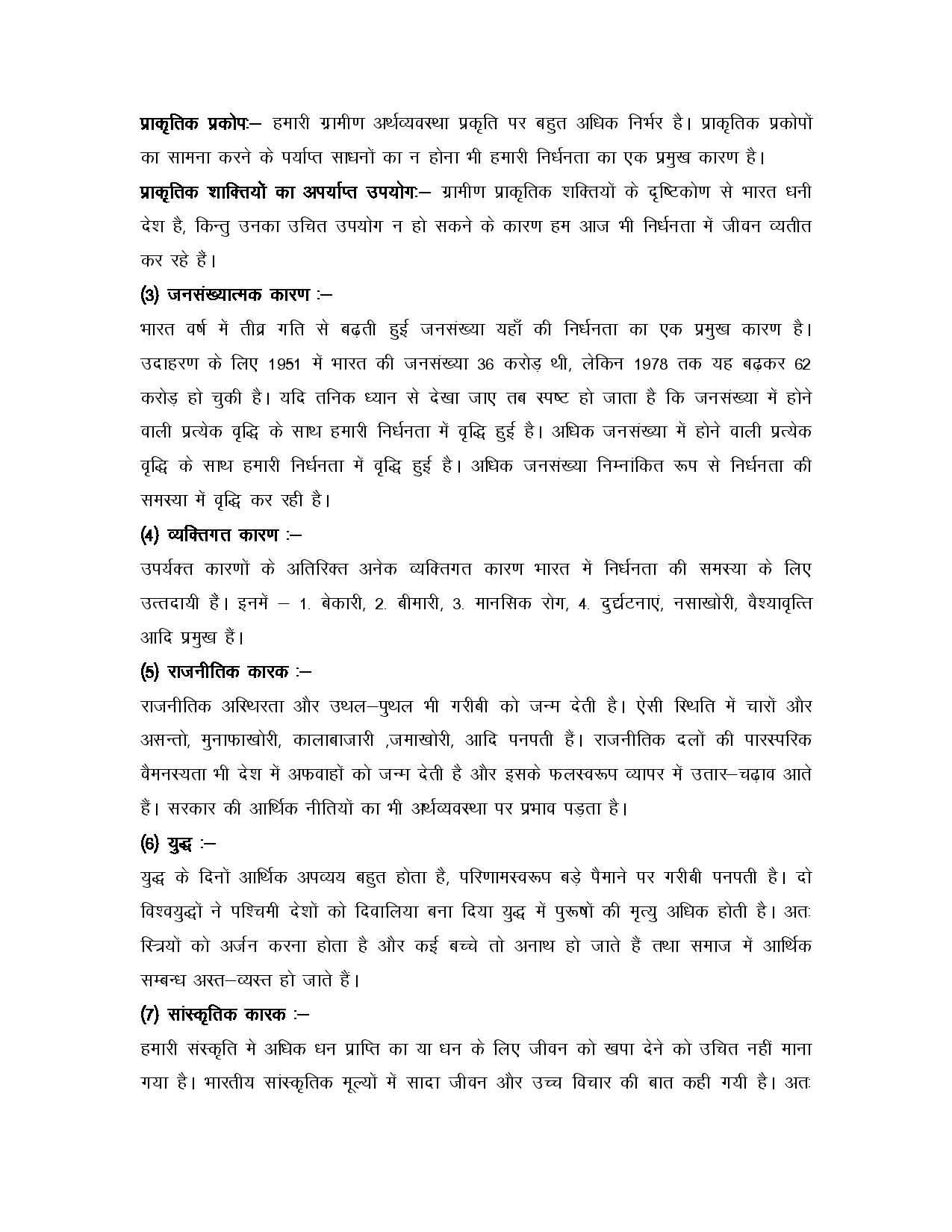 **प्राकृतिक प्रकोपः–** हमारी ग्रामीण अर्थव्यवस्था प्रकृति पर बहुत अधिक निर्भर है। प्राकृतिक प्रकोपों का सामना करने के पर्याप्त साधनों का न होना भी हमारी निर्धनता का एक प्रमुख कारण है।

**प्राकृतिक शाक्तियों का अपर्याप्त उपयोगः–** ग्रामीण प्राकृतिक शक्तियों के दृष्टिकोण से भारत धनी देश है, किन्तु उनका उचित उपयोग न हो सकने के कारण हम आज भी निर्धनता में जीवन व्यतीत कर रहे हैं।

**(3) जनसंख्यात्मक कारण :–**

भारत वर्ष में तीव्र गति से बढ़ती हुई जनसंख्या यहाँ की निर्धनता का एक प्रमुख कारण है। उदाहरण के लिए 1951 में भारत की जनसंख्या 36 करोड़ थी, लेकिन 1978 तक यह बढ़कर 62 करोड़ हो चुकी है। यदि तनिक ध्यान से देखा जाए तब स्पष्ट हो जाता है कि जनसंख्या में होने वाली प्रत्येक वृद्धि के साथ हमारी निर्धनता में वृद्धि हुई है। अधिक जनसंख्या में होने वाली प्रत्येक वृद्धि के साथ हमारी निर्धनता में वृद्धि हुई है। अधिक जनसंख्या निम्नांकित रूप से निर्धनता की समस्या में वृद्धि कर रही है।

**(4) व्यक्तिगत कारण :–**

उपर्यक्त कारणों के अतिरिक्त अनेक व्यक्तिगत कारण भारत में निर्धनता की समस्या के लिए उत्तदायी है। इनमें – 1. बेकारी, 2. बीमारी, 3. मानसिक रोग, 4. दुर्घटनाएं, नसाखोरी, वैश्यावृत्ति आदि प्रमुख हैं।

**(5) राजनीतिक कारक :–**

राजनीतिक अस्थिरता और उथल–पुथल भी गरीबी को जन्म देती है। ऐसी स्थिति में चारों और असन्तो, मुनाफाखोरी, कालाबाजारी ,जमाखोरी, आदि पनपती हैं। राजनीतिक दलों की पारस्परिक वैमनस्यता भी देश में अफवाहों को जन्म देती है और इसके फलस्वरूप व्यापर में उतार–चढ़ाव आते हैं। सरकार की आर्थिक नीतियों का भी अर्थव्यवस्था पर प्रभाव पड़ता है।

**(6) युद्ध :–**

युद्ध के दिनों आर्थिक अपव्यय बहुत होता है, परिणामस्वरूप बड़े पैमाने पर गरीबी पनपती है। दो विश्वयुद्धों ने पश्चिमी देशों को दिवालिया बना दिया युद्ध में पुरूषों की मृत्यु अधिक होती है। अतः स्त्रियों को अर्जन करना होता है और कई बच्चे तो अनाथ हो जाते हैं तथा समाज में आर्थिक सम्बन्ध अस्त–व्यस्त हो जाते हैं।

**(7) सांस्कृतिक कारक :–**

हमारी संस्कृति मे अधिक धन प्राप्ति का या धन के लिए जीवन को खपा देने को उचित नहीं माना गया है। भारतीय सांस्कृतिक मूल्यों में सादा जीवन और उच्च विचार की बात कही गयी है। अतः